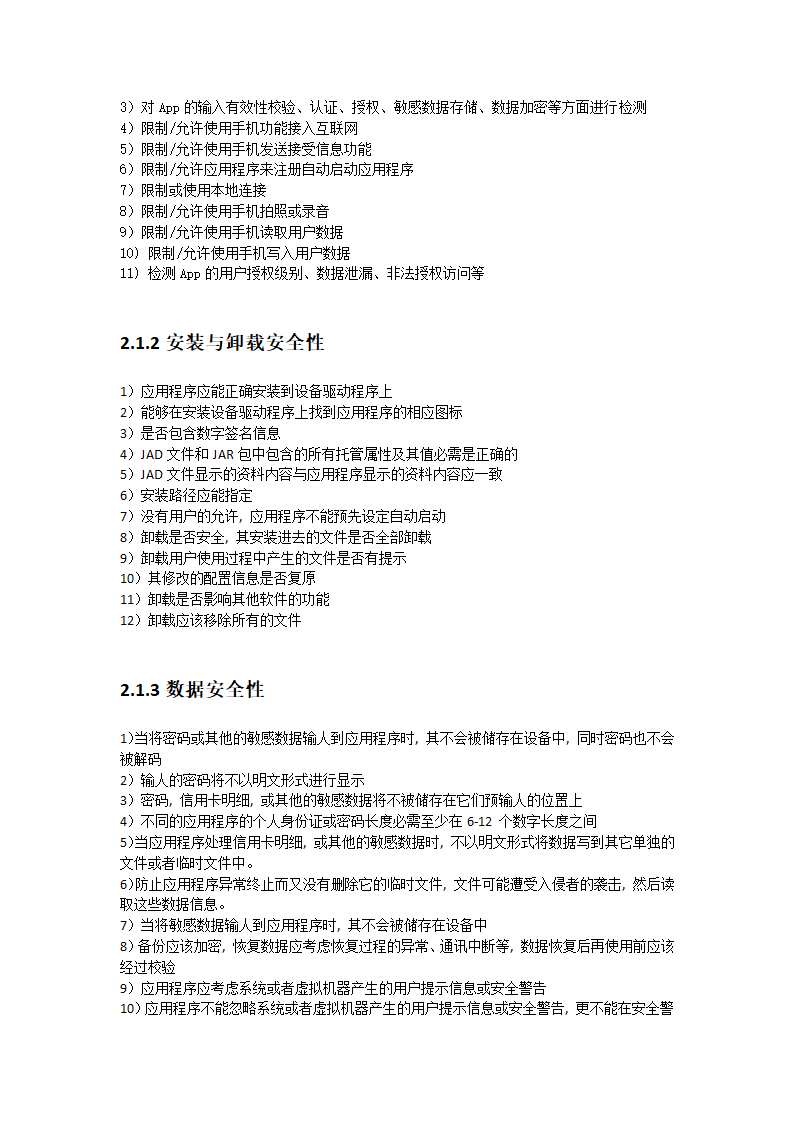 3）对 App 的输入有效性校验、认证、授权、敏感数据存储、数据加密等方面进行检测
4）限制/允许使用手机功能接入互联网
5）限制/允许使用手机发送接受信息功能
6）限制/允许应用程序来注册自动启动应用程序
7）限制或使用本地连接
8）限制/允许使用手机拍照或录音
9）限制/允许使用手机读取用户数据
10）限制/允许使用手机写入用户数据
11）检测 App 的用户授权级别、数据泄漏、非法授权访问等

2.1.2 安装与卸载安全性

1）应用程序应能正确安装到设备驱动程序上
2）能够在安装设备驱动程序上找到应用程序的相应图标
3）是否包含数字签名信息
4）JAD 文件和 JAR 包中包含的所有托管属性及其值必需是正确的
5）JAD 文件显示的资料内容与应用程序显示的资料内容应一致
6）安装路径应能指定
7）没有用户的允许，应用程序不能预先设定自动启动
8）卸载是否安全，其安装进去的文件是否全部卸载
9）卸载用户使用过程中产生的文件是否有提示
10）其修改的配置信息是否复原
11）卸载是否影响其他软件的功能
12）卸载应该移除所有的文件

2.1.3 数据安全性

1)当将密码或其他的敏感数据输入到应用程序时，其不会被储存在设备中，同时密码也不会被解码
2）输入的密码将不以明文形式进行显示
3）密码，信用卡明细，或其他的敏感数据将不被储存在它们预输入的位置上
4）不同的应用程序的个人身份证或密码长度必需至少在 6-12 个数字长度之间
5)当应用程序处理信用卡明细，或其他的敏感数据时，不以明文形式将数据写到其它单独的文件或者临时文件中。
6)防止应用程序异常终止而又没有删除它的临时文件，文件可能遭受入侵者的袭击，然后读取这些数据信息。
7）当将敏感数据输入到应用程序时，其不会被储存在设备中
8)备份应该加密，恢复数据应考虑恢复过程的异常、通讯中断等，数据恢复后再使用前应该经过校验
9）应用程序应考虑系统或者虚拟机器产生的用户提示信息或安全警告
10）应用程序不能忽略系统或者虚拟机器产生的用户提示信息或安全警告，更不能在安全警